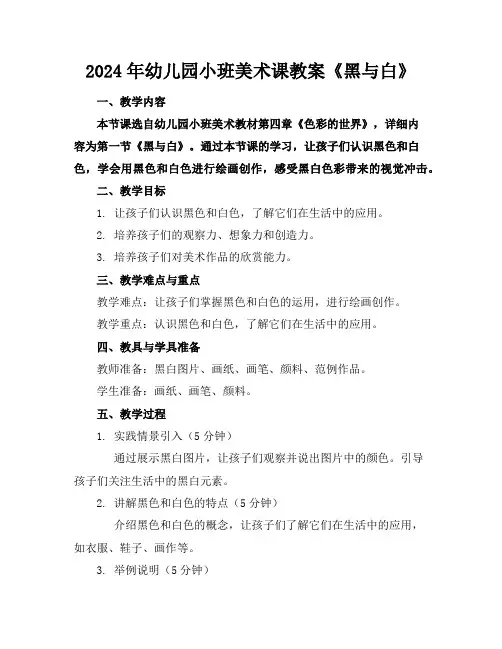 2024年幼儿园小班美术课教案《黑与白》

一、教学内容

本节课选自幼儿园小班美术教材第四章《色彩的世界》，详细内容为第一节《黑与白》。通过本节课的学习，让孩子们认识黑色和白色，学会用黑色和白色进行绘画创作，感受黑白色彩带来的视觉冲击。

二、教学目标

1. 让孩子们认识黑色和白色，了解它们在生活中的应用。

2. 培养孩子们的观察力、想象力和创造力。

3. 培养孩子们对美术作品的欣赏能力。

三、教学难点与重点

教学难点：让孩子们掌握黑色和白色的运用，进行绘画创作。

教学重点：认识黑色和白色，了解它们在生活中的应用。

四、教具与学具准备

教师准备：黑白图片、画纸、画笔、颜料、范例作品。

学生准备：画纸、画笔、颜料。

五、教学过程

1. 实践情景引入（5分钟）

通过展示黑白图片，让孩子们观察并说出图片中的颜色。引导孩子们关注生活中的黑白元素。

2. 讲解黑色和白色的特点（5分钟）

介绍黑色和白色的概念，让孩子们了解它们在生活中的应用，如衣服、鞋子、画作等。

3. 举例说明（5分钟）